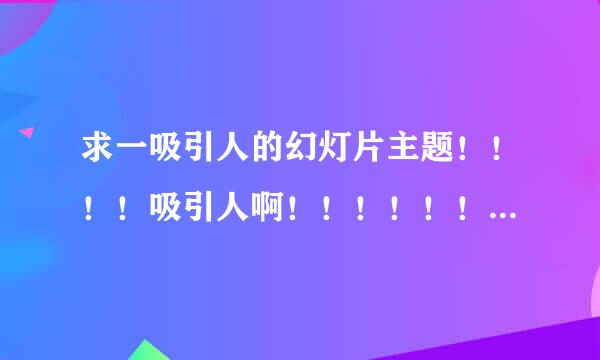 求一吸引人的幻灯片主题！！！！吸引人啊！！！！！！...